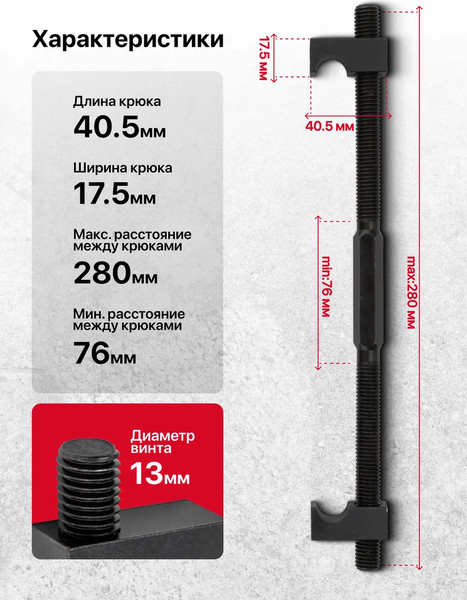 Характеристики

Длина крюка
40.5мм

Ширина крюка
17.5мм

Макс. расстояние между крюками
280мм

Мин. расстояние между крюками
76мм

Диаметр винта
13мм

17.5 мм

40.5 мм

min:76 мм

max:280 мм